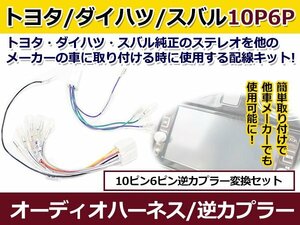 トヨタ/ダイハツ/スバル10P6P

トヨタ・ダイハツ・スバル純正のステレオを他のメーカーの車に取り付ける時に使用する配線キット!

簡単取り付けで他車メーカーでも使用可能に!

10ピン6ピン逆カプラー変換セット

オーディオハーネス/逆カプラー